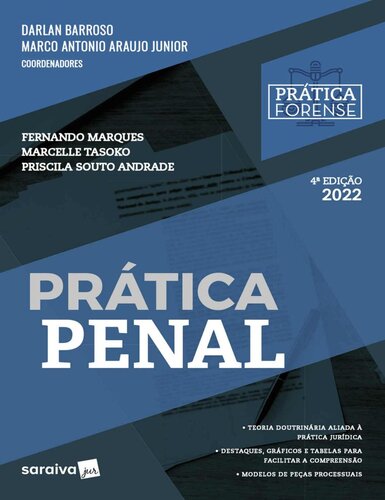 DARLAN BARROSO
MARCO ANTONIO ARAUJO JUNIOR
COORDENADORES

PRÁTICA FORENSE

FERNANDO MARQUES
MARCELLE TASOKO
PRISCILA SOUTO ANDRADE

4ª EDIÇÃO
2022

PRÁTICA
PENAL

• TEORIA DOUTRINÁRIA ALIADA À PRÁTICA JURÍDICA
• DESTAQUES, GRÁFICOS E TABELAS PARA FACILITAR A COMPREENSÃO
• MODELOS DE PEÇAS PROCESSUAIS

saraiva jur